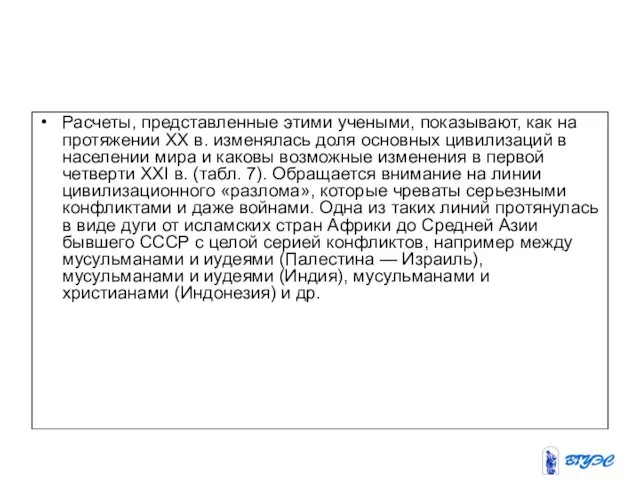 • Расчеты, представленные этими учеными, показывают, как на протяжении XX в. изменялась доля основных цивилизаций в населении мира и каковы возможные изменения в первой четверти XXI в. (табл. 7). Обращается внимание на линии цивилизационного «разлома», которые чреваты серьезными конфликтами и даже войнами. Одна из таких линий протянулась в виде дуги от исламских стран Африки до Средней Азии бывшего СССР с целой серией конфликтов, например между мусульманами и иудеями (Палестина — Израиль), мусульманами и иудеями (Индия), мусульманами и христианами (Индонезия) и др.

ВГУЭС